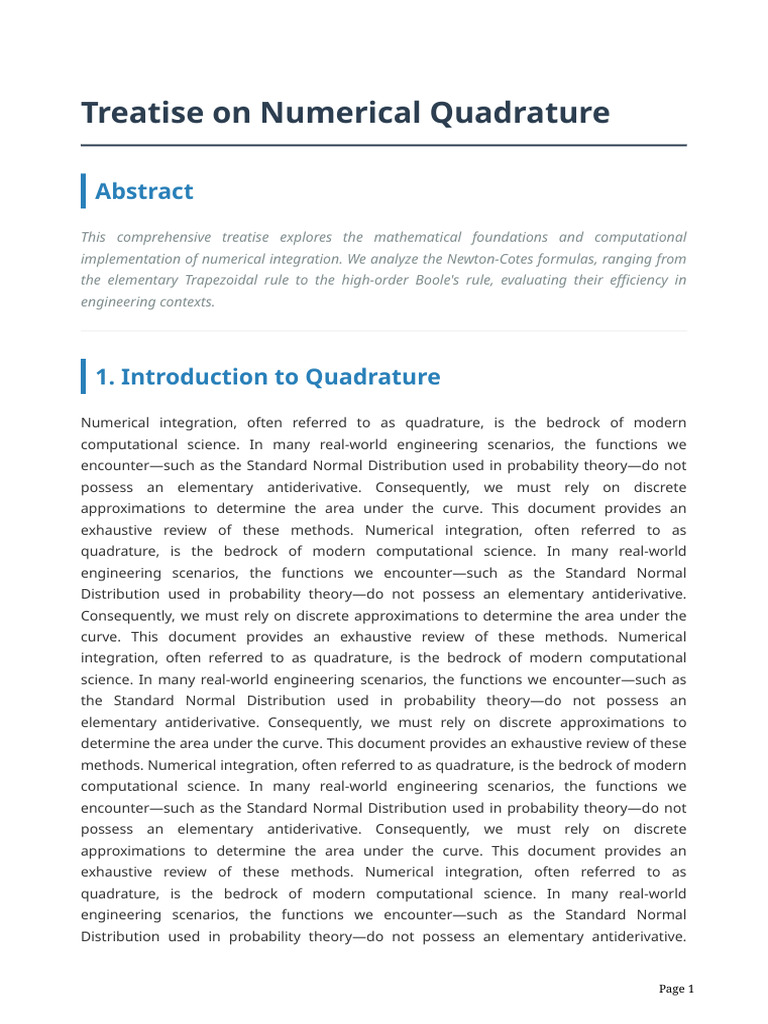 Treatise on Numerical Quadrature

Abstract

This comprehensive treatise explores the mathematical foundations and computational implementation of numerical integration. We analyze the Newton-Cotes formulas, ranging from the elementary Trapezoidal rule to the high-order Boole's rule, evaluating their efficiency in engineering contexts.

1. Introduction to Quadrature

Numerical integration, often referred to as quadrature, is the bedrock of modern computational science. In many real-world engineering scenarios, the functions we encounter—such as the Standard Normal Distribution used in probability theory—do not possess an elementary antiderivative. Consequently, we must rely on discrete approximations to determine the area under the curve. This document provides an exhaustive review of these methods. Numerical integration, often referred to as quadrature, is the bedrock of modern computational science. In many real-world engineering scenarios, the functions we encounter—such as the Standard Normal Distribution used in probability theory—do not possess an elementary antiderivative. Consequently, we must rely on discrete approximations to determine the area under the curve. This document provides an exhaustive review of these methods. Numerical integration, often referred to as quadrature, is the bedrock of modern computational science. In many real-world engineering scenarios, the functions we encounter—such as the Standard Normal Distribution used in probability theory—do not possess an elementary antiderivative. Consequently, we must rely on discrete approximations to determine the area under the curve. This document provides an exhaustive review of these methods. Numerical integration, often referred to as quadrature, is the bedrock of modern computational science. In many real-world engineering scenarios, the functions we encounter—such as the Standard Normal Distribution used in probability theory—do not possess an elementary antiderivative. Consequently, we must rely on discrete approximations to determine the area under the curve. This document provides an exhaustive review of these methods. Numerical integration, often referred to as quadrature, is the bedrock of modern computational science. In many real-world engineering scenarios, the functions we encounter—such as the Standard Normal Distribution used in probability theory—do not possess an elementary antiderivative.

Page 1